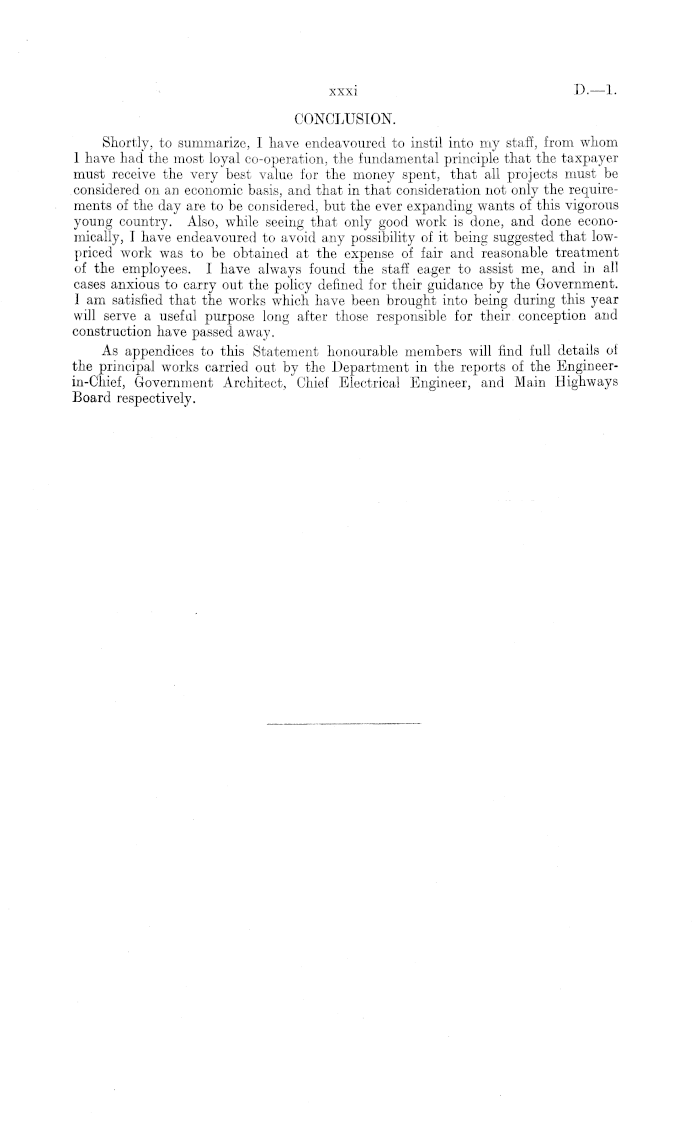 xxxi D.—1.

CONCLUSION.

Shortly, to summarize, I have endeavoured to instil into my staff, from whom I have had the most loyal co-operation, the fundamental principle that the taxpayer must receive the very best value for the money spent, that all projects must be considered on an economic basis, and that in that consideration not only the requirements of the day are to be considered, but the ever expanding wants of this vigorous young country. Also, while seeing that only good work is done, and done economically, I have endeavoured to avoid any possibility of it being suggested that low-priced work was to be obtained at the expense of fair and reasonable treatment of the employees. I have always found the staff eager to assist me, and in all cases anxious to carry out the policy defined for their guidance by the Government. I am satisfied that the works which have been brought into being during this year will serve a useful purpose long after those responsible for their conception and construction have passed away.

As appendices to this Statement honourable members will find full details of the principal works carried out by the Department in the reports of the Engineer-in-Chief, Government Architect, Chief Electrical Engineer, and Main Highways Board respectively.